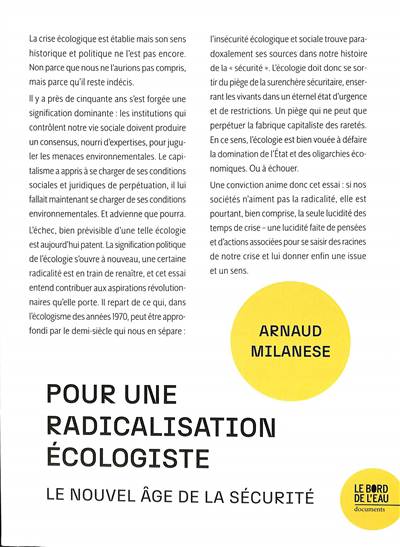 La crise écologique est établie mais son sens historique et politique ne l'est pas encore. Non parce que nous ne l'aurions pas compris, mais parce qu'il reste indécis.

Il y a près de cinquante ans s'est forgée une signification dominante : les institutions qui contrôlent notre vie sociale doivent produire un consensus, nourri d'expertises, pour juguler les menaces environnementales. Le capitalisme a appris à se charger de ses conditions sociales et juridiques de perpétuation, il lui fallait maintenant se charger de ses conditions environnementales. Et advienne que pourra.

L'échec, bien prévisible d'une telle écologie est aujourd'hui patent. La signification politique de l'écologie s'ouvre à nouveau, une certaine radicalité est en train de renaître, et cet essai entend contribuer aux aspirations révolutionnaires qu'elle porte. Il repart de ce qui, dans l'écologisme des années 1970, peut être approfondi par le demi-siècle qui nous en sépare : l'insécurité écologique et sociale trouve paradoxalement ses sources dans notre histoire de la « sécurité ». L'écologie doit donc se sortir du piège de la surenchère sécuritaire, enserrant les vivants dans un éternel état d'urgence et de restrictions. Un piège qui ne peut que perpétuer la fabrique capitaliste des raretés. En ce sens, l'écologie est bien vouée à défaire la domination de l'État et des oligarchies économiques. Ou à échouer.

Une conviction anime donc cet essai : si nos sociétés n'aiment pas la radicalité, elle est pourtant, bien comprise, la seule lucidité des temps de crise – une lucidité faite de pensées et d'actions associées pour se saisir des racines de notre crise et lui donner enfin une issue et un sens.

ARNAUD MILANESE

POUR UNE RADICALISATION ÉCOLOGISTE

LE NOUVEL ÂGE DE LA SÉCURITÉ

LE BORD DE L'EAU
documents